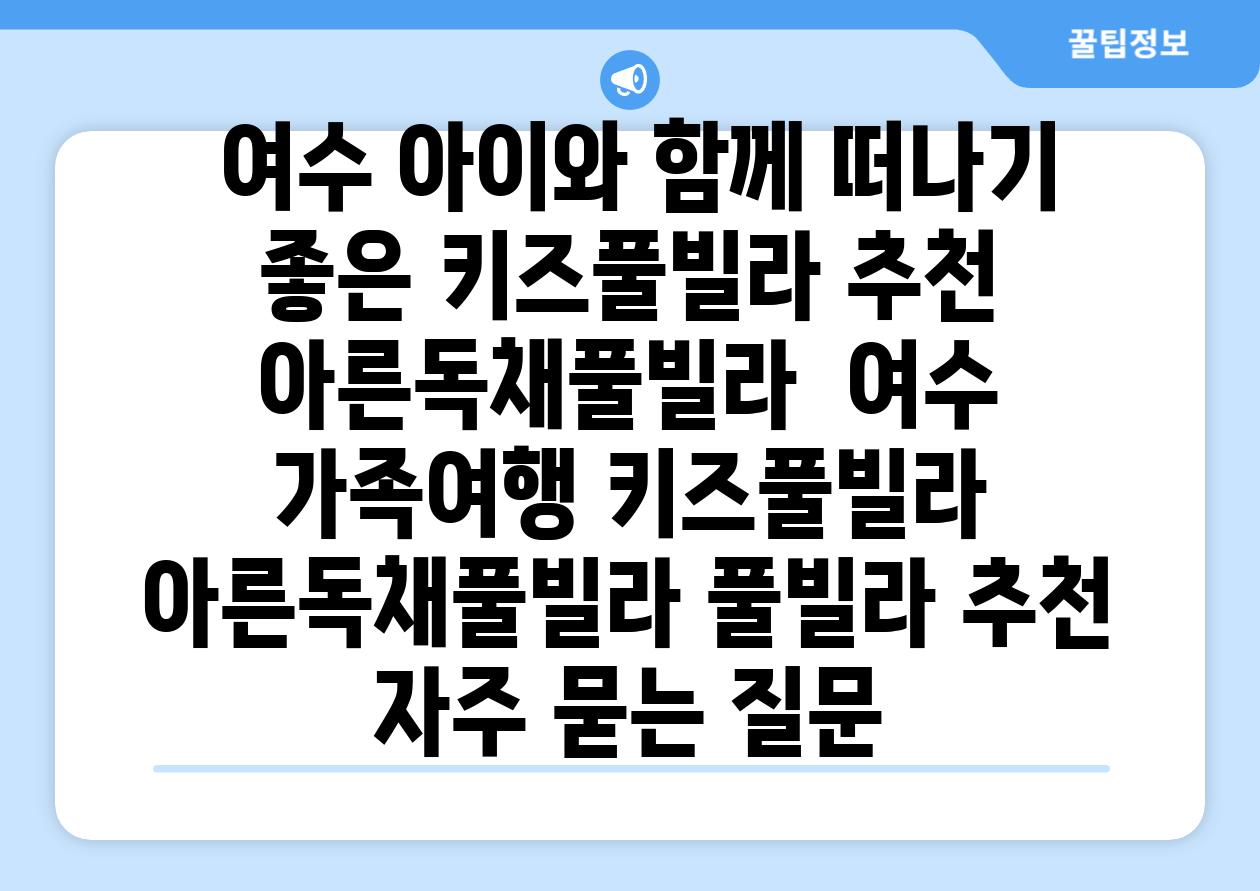 꿀팁정보

여수 아이와 함께 떠나기 좋은 키즈풀빌라 추천 아른독채풀빌라  여수 가족여행 키즈풀빌라 아른독채풀빌라 풀빌라 추천 자주 묻는 질문